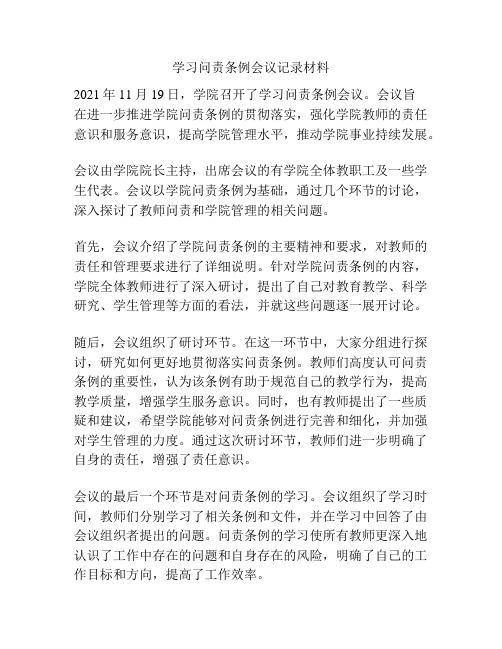 学习问责条例会议记录材料

2021 年 11 月 19 日，学院召开了学习问责条例会议。会议旨在进一步推进学院问责条例的贯彻落实，强化学院教师的责任意识和服务意识，提高学院管理水平，推动学院事业持续发展。

会议由学院院长主持，出席会议的有学院全体教职工及一些学生代表。会议以学院问责条例为基础，通过几个环节的讨论，深入探讨了教师问责和学院管理的相关问题。

首先，会议介绍了学院问责条例的主要精神和要求，对教师的责任和管理要求进行了详细说明。针对学院问责条例的内容，学院全体教师进行了深入研讨，提出了自己对教育教学、科学研究、学生管理等方面的看法，并就这些问题逐一展开讨论。

随后，会议组织了研讨环节。在这一环节中，大家分组进行探讨，研究如何更好地贯彻落实问责条例。教师们高度认可问责条例的重要性，认为该条例有助于规范自己的教学行为，提高教学质量，增强学生服务意识。同时，也有教师提出了一些质疑和建议，希望学院能够对问责条例进行完善和细化，并加强对学生管理的力度。通过这次研讨环节，教师们进一步明确了自身的责任，增强了责任意识。

会议的最后一个环节是对问责条例的学习。会议组织了学习时间，教师们分别学习了相关条例和文件，并在学习中回答了由会议组织者提出的问题。问责条例的学习使所有教师更深入地认识了工作中存在的问题和自身存在的风险，明确了自己的工作目标和方向，提高了工作效率。